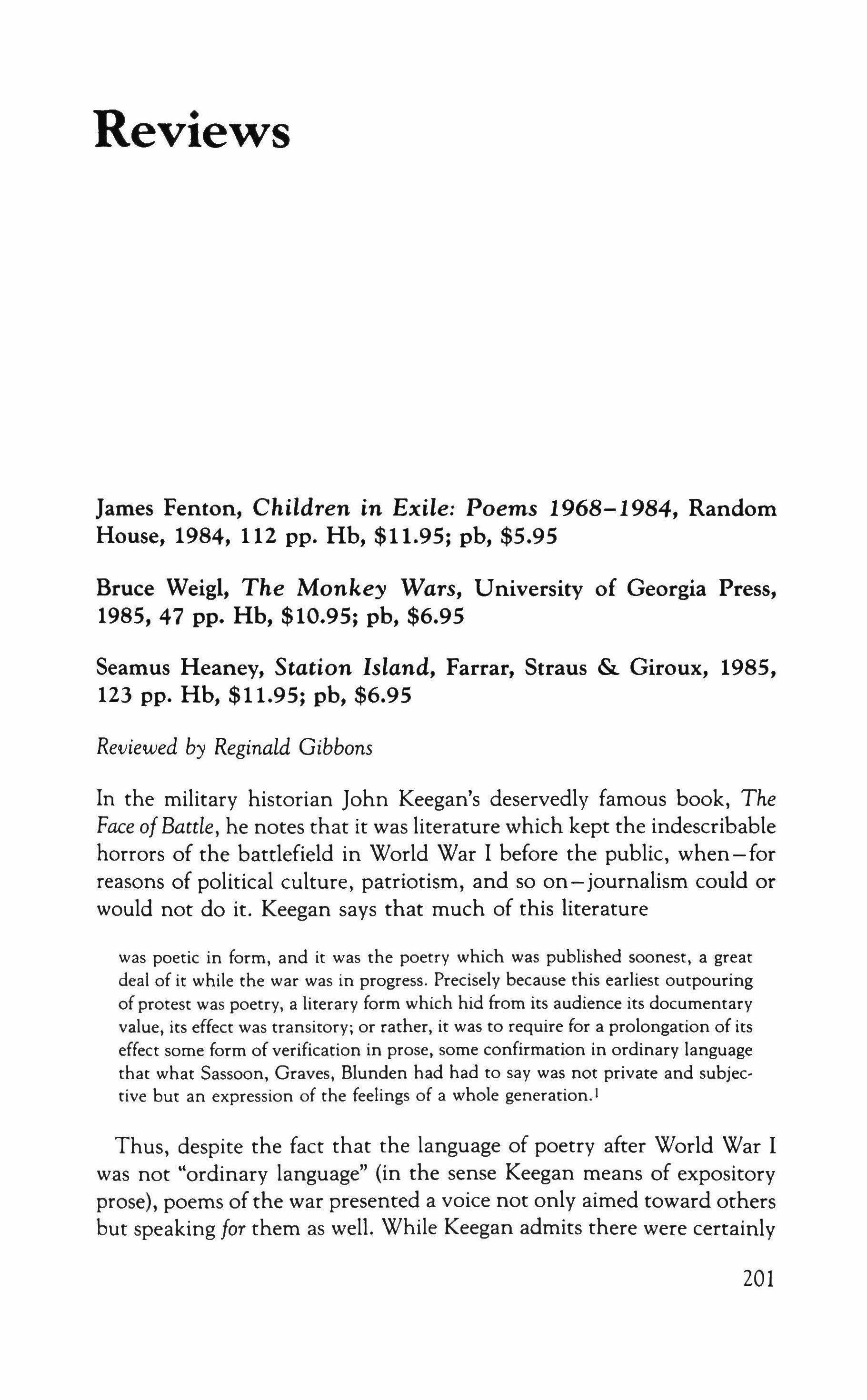 Reviews

James Fenton, Children in Exile: Poems 1968–1984, Random House, 1984, 112 pp. Hb, \$11.95; pb, \$5.95

Bruce Weigl, The Monkey Wars, University of Georgia Press, 1985, 47 pp. Hb, \$10.95; pb, \$6.95

Seamus Heaney, Station Island, Farrar, Straus & Giroux, 1985, 123 pp. Hb, \$11.95; pb, \$6.95

Reviewed by Reginald Gibbons

In the military historian John Keegan's deservedly famous book, The Face of Battle, he notes that it was literature which kept the indescribable horrors of the battlefield in World War I before the public, when—for reasons of political culture, patriotism, and so on—journalism could or would not do it. Keegan says that much of this literature

was poetic in form, and it was the poetry which was published soonest, a great deal of it while the war was in progress. Precisely because this earliest outpouring of protest was poetry, a literary form which hid from its audience its documentary value, its effect was transitory; or rather, it was to require for a prolongation of its effect some form of verification in prose, some confirmation in ordinary language that what Sassoon, Graves, Blunden had had to say was not private and subjective but an expression of the feelings of a whole generation.$^1$

Thus, despite the fact that the language of poetry after World War I was not "ordinary language" (in the sense Keegan means of expository prose), poems of the war presented a voice not only aimed toward others but speaking for them as well. While Keegan admits there were certainly

201